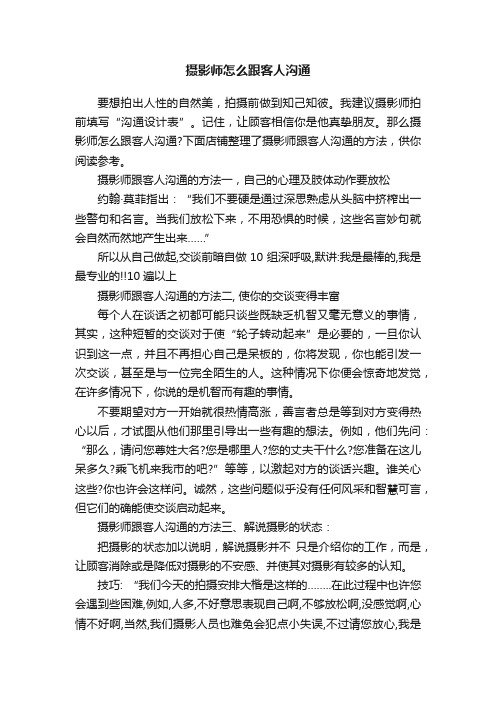 摄影师怎么跟客人沟通

要想拍出人性的自然美，拍摄前做到知己知彼。我建议摄影师拍前填写“沟通设计表”。记住，让顾客相信你是他真挚朋友。那么摄影师怎么跟客人沟通?下面店铺整理了摄影师跟客人沟通的方法，供你阅读参考。

摄影师跟客人沟通的方法一，自己的心理及肢体动作要放松

约翰·莫菲指出：“我们不要硬是通过深思熟虑从头脑中挤榨出一些警句和名言。当我们放松下来，不用恐惧的时候，这些名言妙句就会自然而然地产生出来......”

所以从自己做起,交谈前暗自做 10 组深呼吸,默讲:我是最棒的,我是最专业的!!10 遍以上

摄影师跟客人沟通的方法二, 使你的交谈变得丰富

每个人在谈话之初都可能只谈些既缺乏机智又毫无意义的事情，其实，这种短暂的交谈对于使“轮子转动起来”是必要的，一旦你认识到这一点，并且不再担心自己是呆板的，你将发现，你也能引发一次交谈，甚至是与一位完全陌生的人。这种情况下你便会惊奇地发觉，在许多情况下，你说的是机智而有趣的事情。

不要期望对方一开始就很热情高涨，善言者总是等到对方变得热心以后，才试图从他们那里引导出一些有趣的想法。例如，他们先问：“那么，请问您尊姓大名?您是哪里人?您的丈夫干什么?您准备在这儿呆多久?乘飞机来我市的吧?”等等，以激起对方的谈话兴趣。谁关心这些?你也许会这样问。诚然，这些问题似乎没有任何风采和智慧可言，但它们的确能使交谈启动起来。

摄影师跟客人沟通的方法三、解说摄影的状态：

把摄影的状态加以说明，解说摄影并不 只是介绍你的工作，而是，让顾客消除或是降低对摄影的不安感、并使其对摄影有较多的认知。

技巧: “我们今天的拍摄安排大楷是这样的........在此过程中也许您会遇到些困难,例如,人多,不好意思表现自己啊,不够放松啊,没感觉啊,心情不好啊,当然,我们摄影人员也难免会犯点小失误,不过请您放心,我是